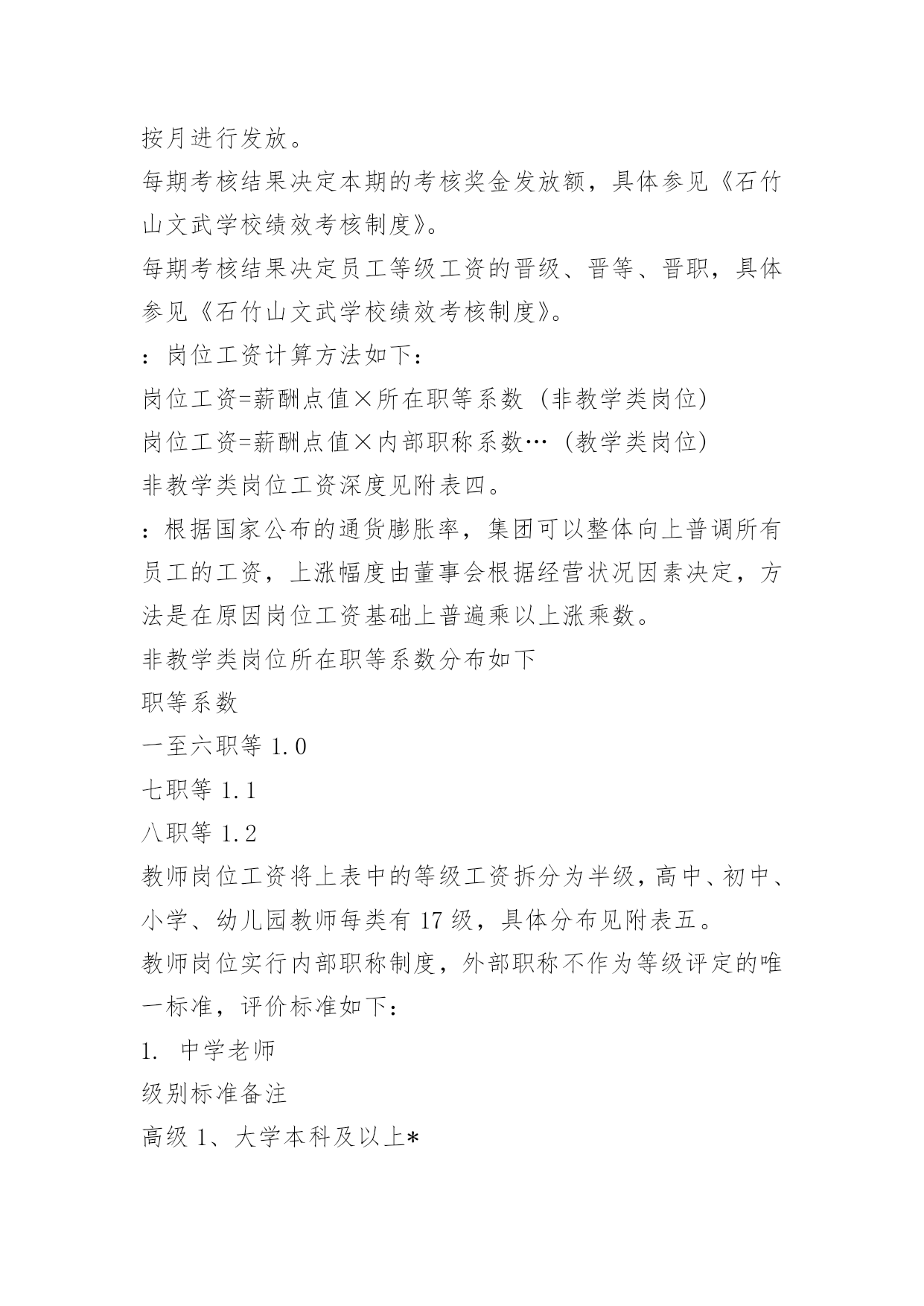 按月进行发放。

每期考核结果决定本期的考核奖金发放额，具体参见《石竹山文武学校绩效考核制度》。

每期考核结果决定员工等级工资的晋级、晋等、晋职，具体参见《石竹山文武学校绩效考核制度》。

：岗位工资计算方法如下：

岗位工资=薪酬点值×所在职等系数（非教学类岗位）

岗位工资=薪酬点值×内部职称系数…（教学类岗位）

非教学类岗位工资深度见附表四。

：根据国家公布的通货膨胀率，集团可以整体向上普调所有员工的工资，上涨幅度由董事会根据经营状况因素决定，方法是在原因岗位工资基础上普遍乘以上涨乘数。

非教学类岗位所在职等系数分布如下

职等系数

一至六职等 1.0

七职等 1.1

八职等 1.2

教师岗位工资将上表中的等级工资拆分为半级，高中、初中、小学、幼儿园教师每类有 17 级，具体分布见附表五。

教师岗位实行内部职称制度，外部职称不作为等级评定的唯一标准，评价标准如下：

1. 中学老师

级别标准备注

高级 1、大学本科及以上*